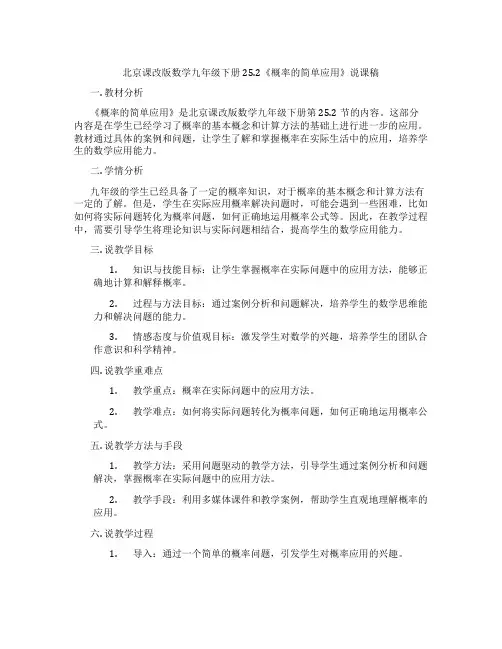 北京课改版数学九年级下册 25.2《概率的简单应用》说课稿

一. 教材分析

《概率的简单应用》是北京课改版数学九年级下册第 25.2 节的内容。这部分内容是在学生已经学习了概率的基本概念和计算方法的基础上进行进一步的应用。教材通过具体的案例和问题，让学生了解和掌握概率在实际生活中的应用，培养学生的数学应用能力。

二. 学情分析

九年级的学生已经具备了一定的概率知识，对于概率的基本概念和计算方法有一定的了解。但是，学生在实际应用概率解决问题时，可能会遇到一些困难，比如如何将实际问题转化为概率问题，如何正确地运用概率公式等。因此，在教学过程中，需要引导学生将理论知识与实际问题相结合，提高学生的数学应用能力。

三. 说教学目标

1. 知识与技能目标：让学生掌握概率在实际问题中的应用方法，能够正确地计算和解释概率。

2. 过程与方法目标：通过案例分析和问题解决，培养学生的数学思维能力和解决问题的能力。

3. 情感态度与价值观目标：激发学生对数学的兴趣，培养学生的团队合作意识和科学精神。

四. 说教学重难点

1. 教学重点：概率在实际问题中的应用方法。

2. 教学难点：如何将实际问题转化为概率问题，如何正确地运用概率公式。

五. 说教学方法与手段

1. 教学方法：采用问题驱动的教学方法，引导学生通过案例分析和问题解决，掌握概率在实际问题中的应用方法。

2. 教学手段：利用多媒体课件和教学案例，帮助学生直观地理解概率的应用。

六. 说教学过程

1. 导入：通过一个简单的概率问题，引发学生对概率应用的兴趣。